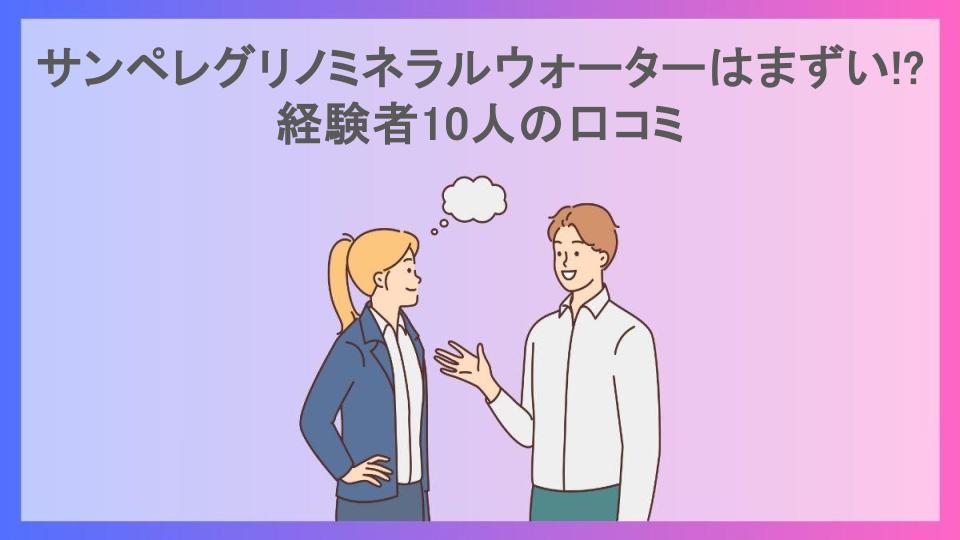 サンペレグリノミネラルウォーターはまずい⁉
経験者10人の口コミ